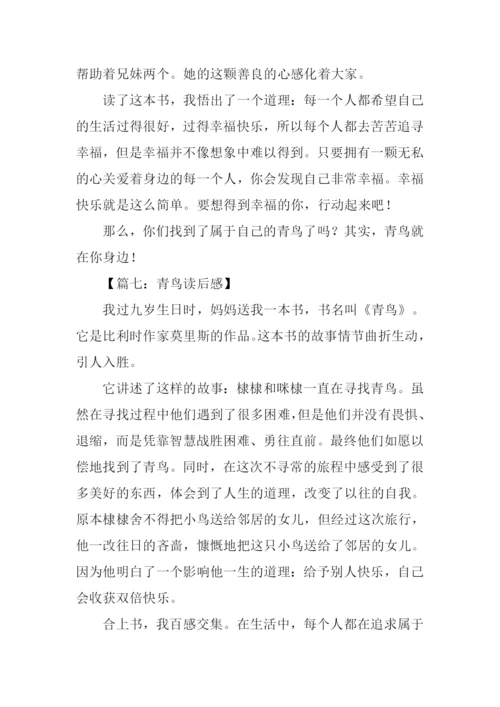 帮助着兄妹两个。她的这颗善良的心感化着大家。

读了这本书，我悟出了一个道理：每一个人都希望自己的生活过得很好，过得幸福快乐，所以每个人都去苦苦追寻幸福，但是幸福并不像想象中难以得到。只要拥有一颗无私的心关爱着身边的每一个人，你会发现自己非常幸福。幸福快乐就是这么简单。要想得到幸福的你，行动起来吧！

那么，你们找到了属于自己的青鸟了吗？其实，青鸟就在你身边！

【篇七：青鸟读后感】

我过九岁生日时，妈妈送我一本书，书名叫《青鸟》。它是比利时作家莫里斯的作品。这本书的故事情节曲折生动，引人入胜。

它讲述了这样的故事：棣棣和咪棣一直在寻找青鸟。虽然在寻找过程中他们遇到了很多困难，但是他们并没有畏惧、退缩，而是凭靠智慧战胜困难、勇往直前。最终他们如愿以偿地找到了青鸟。同时，在这次不寻常的旅程中感受到了很多美好的东西，体会到了人生的道理，改变了以往的自我。原本棣棣舍不得把小鸟送给邻居的女儿，但经过这次旅行，他一改往日的吝啬，慷慨地把这只小鸟送给了邻居的女儿。因为他明白了一个影响他一生的道理：给予别人快乐，自己会收获双倍快乐。

合上书，我百感交集。在生活中，每个人都在追求属于